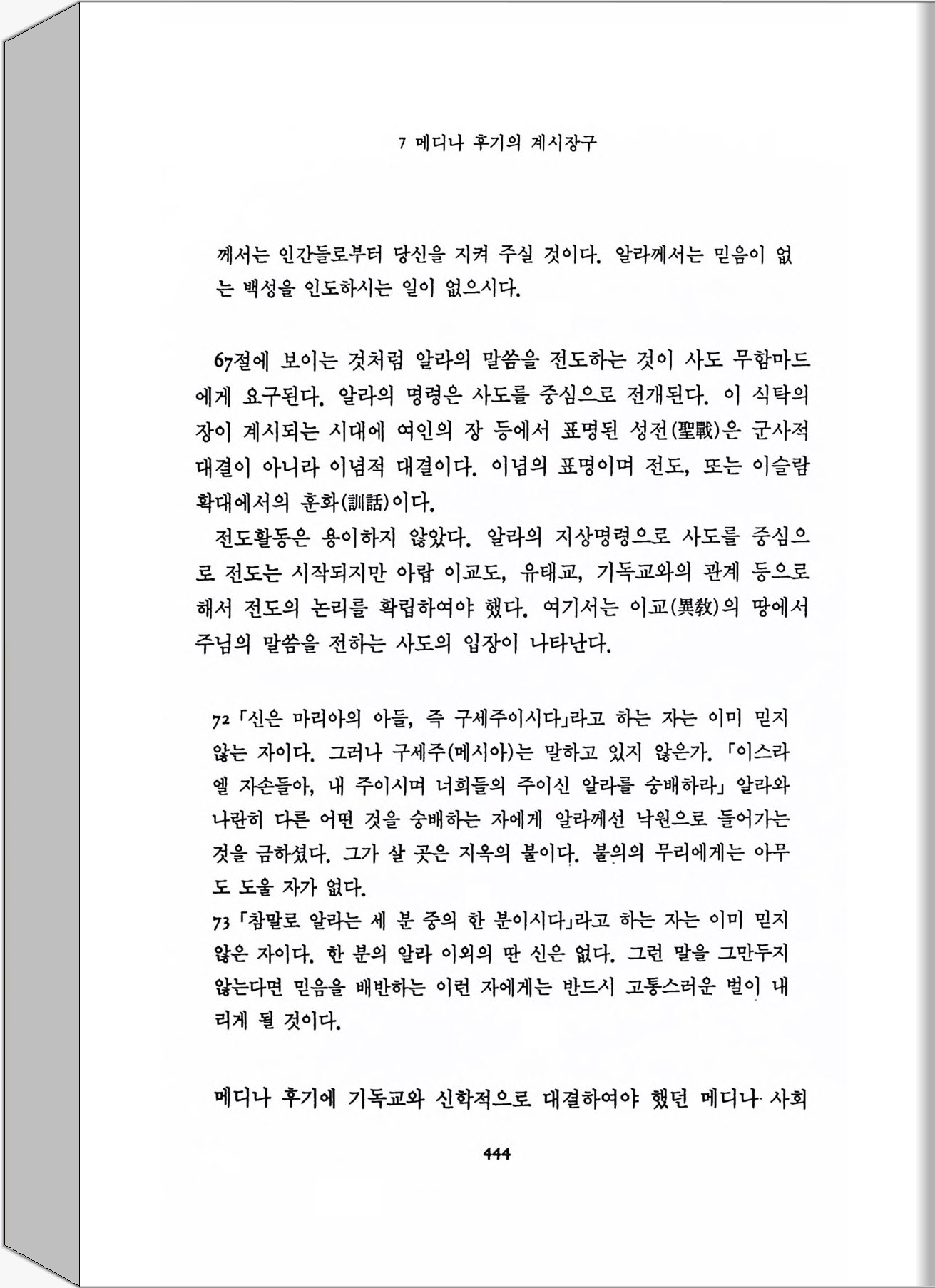 7 메디나 후기의 계시장구

께서는 인간들로부터 당신을 지켜 주실 것이다. 알라께서는 믿음이 없는 백성을 인도하시는 일이 없으시다.

67절에 보이는 것처럼 알라의 말씀을 전도하는 것이 사도 무함마드에게 요구된다. 알라의 명령은 사도를 중심으로 전개된다. 이 식탁의 장이 계시되는 시대에 여인의 장 등에서 표명된 성전(聖戰)은 군사적 대결이 아니라 이념적 대결이다. 이념의 표명이며 전도, 또는 이슬람 확대에서의 훈화(訓話)이다.

전도활동은 용이하지 않았다. 알라의 지상명령으로 사도를 중심으로 전도는 시작되지만 아랍 이교도, 유태교, 기독교와의 관계 등으로 해서 전도의 논리를 확립하여야 했다. 여기서는 이교(異敎)의 땅에서 주님의 말씀을 전하는 사도의 입장이 나타난다.

72 「신은 마리아의 아들, 즉 구세주이시다」라고 하는 자는 이미 믿지 않는 자이다. 그러나 구세주(메시아)는 말하고 있지 않은가. 「이스라엘 자손들아, 내 주이시며 너희들의 주이신 알라를 숭배하라」 알라와 나란히 다른 어떤 것을 숭배하는 자에게 알라께선 낙원으로 들어가는 것을 금하셨다. 그가 살 곳은 지옥의 불이다. 불의의 무리에게는 아무도 도울 자가 없다.
73 「참말로 알라는 세 분 중의 한 분이시다」라고 하는 자는 이미 믿지 않은 자이다. 한 분의 알라 이외의 딴 신은 없다. 그런 말을 그만두지 않는다면 믿음을 배반하는 이런 자에게는 반드시 고통스러운 벌이 내리게 될 것이다.

메디나 후기에 기독교와 신학적으로 대결하여야 했던 메디나 사회

444